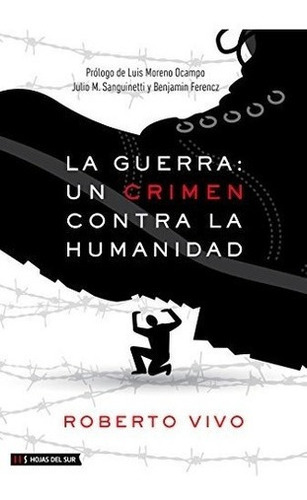 Prólogo de Luis Moreno Ocampo
Julio M. Sanguinetti y Benjamin Ferencz

LA GUERRA:
UN CRIMEN
CONTRA LA
HUMANIDAD

ROBERTO VIVO

HS HOJAS DEL SUR